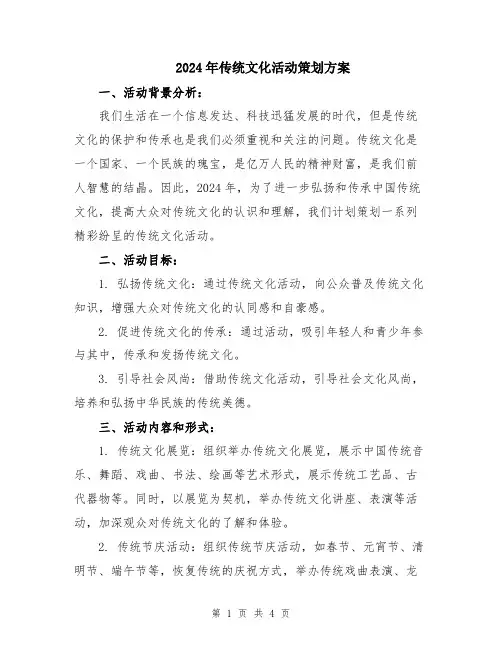 2024年传统文化活动策划方案

一、活动背景分析：

我们生活在一个信息发达、科技迅猛发展的时代，但是传统文化的保护和传承也是我们必须重视和关注的问题。传统文化是一个国家、一个民族的瑰宝，是亿万人民的精神财富，是我们前人智慧的结晶。因此，2024年，为了进一步弘扬和传承中国传统文化，提高大众对传统文化的认识和理解，我们计划策划一系列精彩纷呈的传统文化活动。

二、活动目标：

1. 弘扬传统文化：通过传统文化活动，向公众普及传统文化知识，增强大众对传统文化的认同感和自豪感。

2. 促进传统文化的传承：通过活动，吸引年轻人和青少年参与其中，传承和发扬传统文化。

3. 引导社会风尚：借助传统文化活动，引导社会文化风尚，培养和弘扬中华民族的传统美德。

三、活动内容和形式：

1. 传统文化展览：组织举办传统文化展览，展示中国传统音乐、舞蹈、戏曲、书法、绘画等艺术形式，展示传统工艺品、古代器物等。同时，以展览为契机，举办传统文化讲座、表演等活动，加深观众对传统文化的了解和体验。

2. 传统节庆活动：组织传统节庆活动，如春节、元宵节、清明节、端午节等，恢复传统的庆祝方式，举办传统戏曲表演、龙

第 1 页 共 4 页